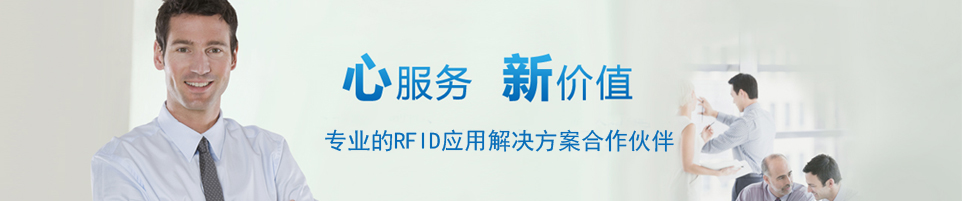 心服务 新价值

专业的RFID应用解决方案合作伙伴